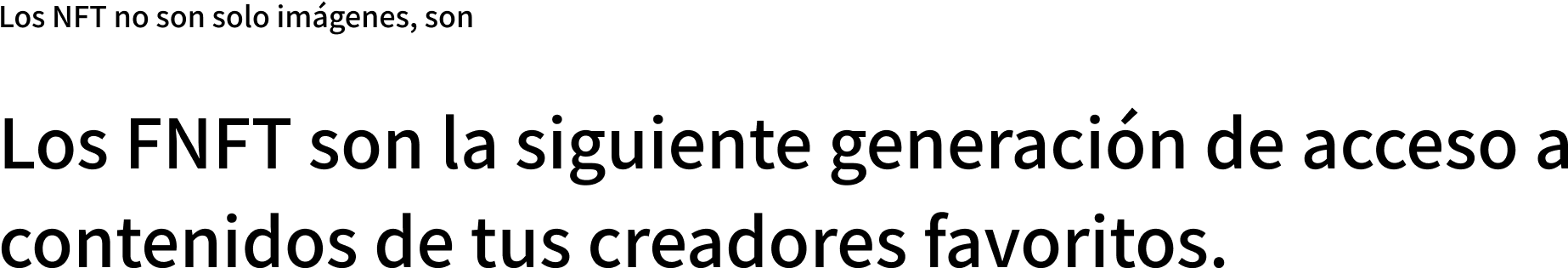 Los NFT no son solo imágenes, son

Los FNFT son la siguiente generación de acceso a contenidos de tus creadores favoritos.